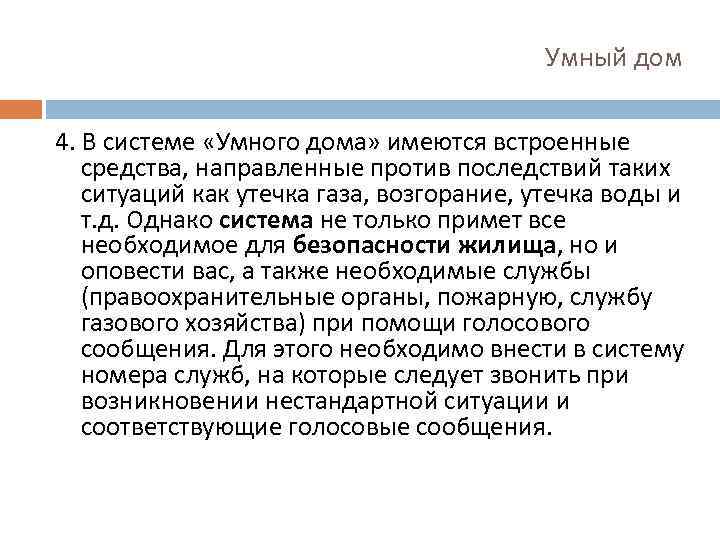 Умный дом

4. В системе «Умного дома» имеются встроенные средства, направленные против последствий таких ситуаций как утечка газа, возгорание, утечка воды и т.д. Однако система не только примет все необходимое для безопасности жилища, но и оповести вас, а также необходимые службы (правоохранительные органы, пожарную, службу газового хозяйства) при помощи голосового сообщения. Для этого необходимо внести в систему номера служб, на которые следует звонить при возникновении нестандартной ситуации и соответствующие голосовые сообщения.